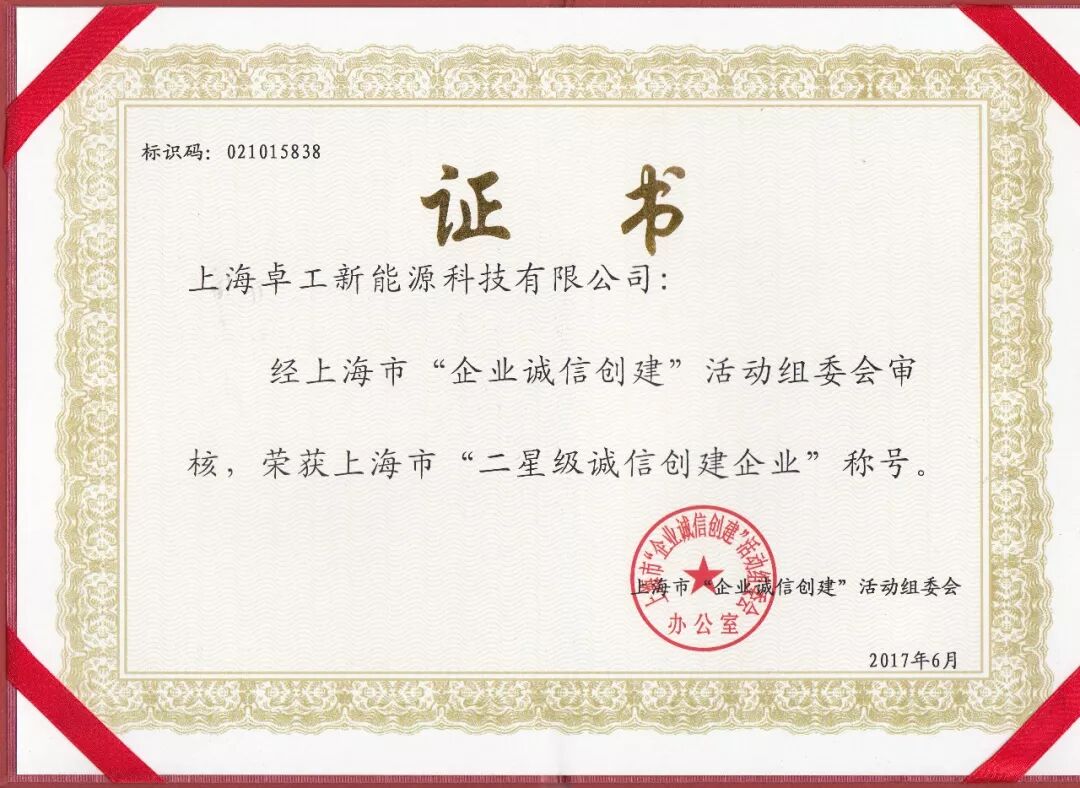 标识码：021015838

证书

上海卓工新能源科技有限公司：

经上海市“企业诚信创建”活动组委会审核，荣获上海市“二星级诚信创建企业”称号。

上海市“企业诚信创建”活动组委会
办公室

上海市“企业诚信创建”活动组委会

2017年6月